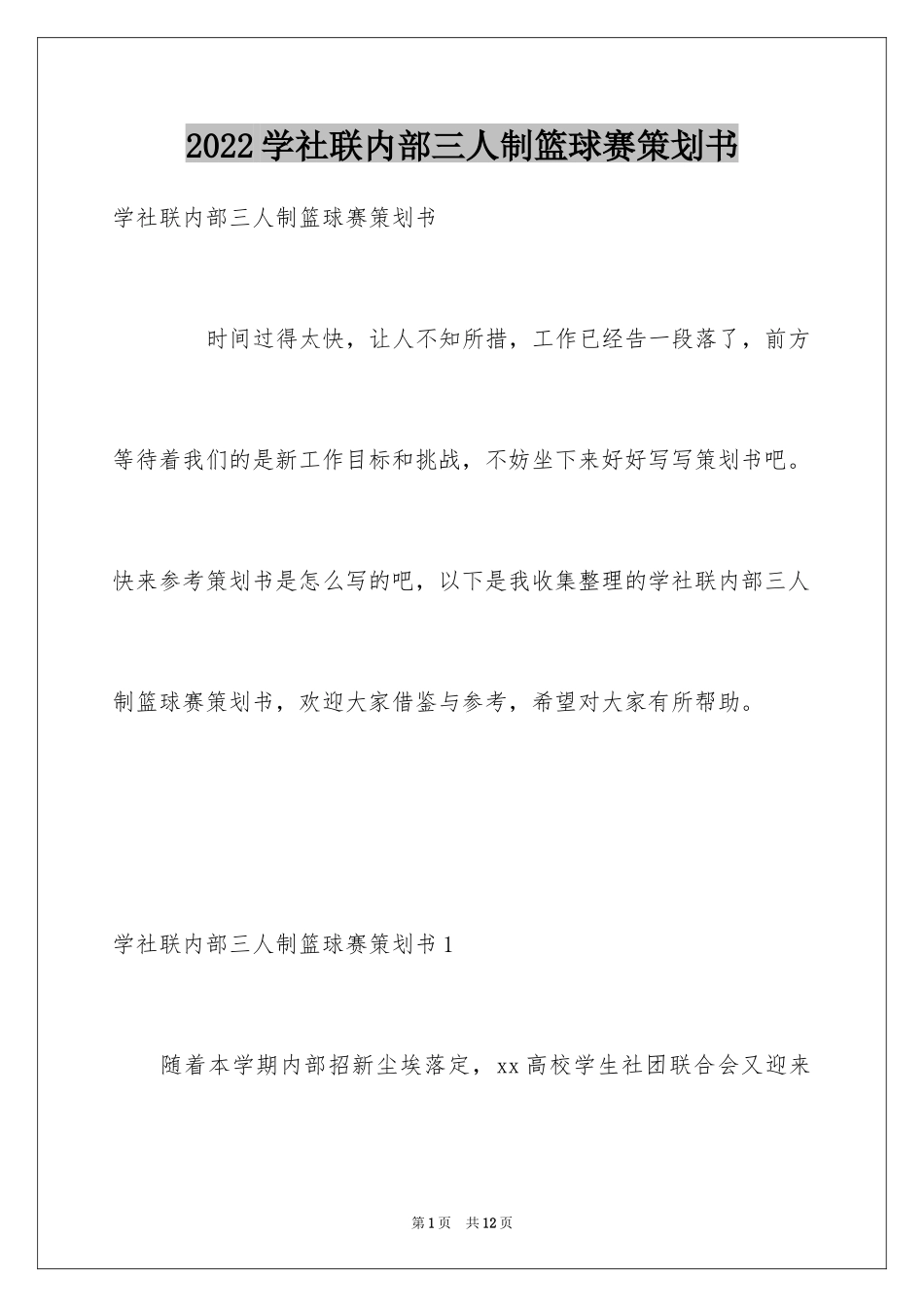 2022学社联内部三人制篮球赛策划书

学社联内部三人制篮球赛策划书

时间过得太快，让人不知所措，工作已经告一段落了，前方等待着我们的是新工作目标和挑战，不妨坐下来好好写写策划书吧。快来参考策划书是怎么写的吧，以下是我收集整理的学社联内部三人制篮球赛策划书，欢迎大家借鉴与参考，希望对大家有所帮助。

学社联内部三人制篮球赛策划书1

随着本学期内部招新尘埃落定，xx高校学生社团联合会又迎来

第1页 共12页